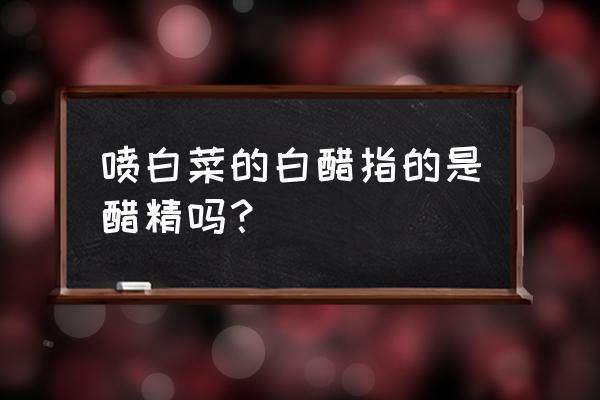 喷白菜的白醋指的是醋精吗？